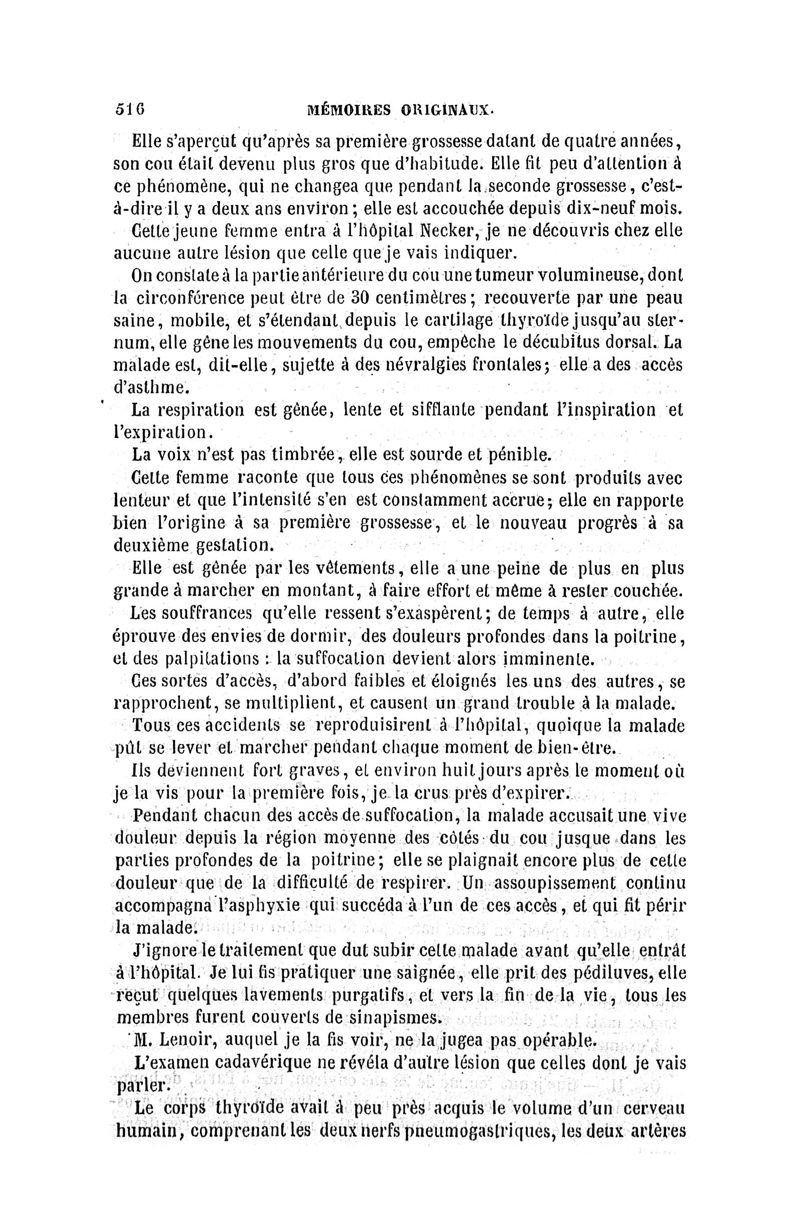 516 MÉMOIRES ORIGINAUX.

Elle s'aperçut qu'après sa première grossesse datant de quatre années, son cou était devenu plus gros que d'habitude. Elle fit peu d'attention à ce phénomène, qui ne changea que pendant la seconde grossesse, c'est-à-dire il y a deux ans environ; elle est accouchée depuis dix-neuf mois.

Cette jeune femme entra à l'hôpital Necker, je ne découvris chez elle aucune autre lésion que celle que je vais indiquer.

On constate à la partie antérieure du cou une tumeur volumineuse, dont la circonférence peut être de 30 centimètres; recouverte par une peau saine, mobile, et s'étendant depuis le cartilage thyroïde jusqu'au sternum, elle gêne les mouvements du cou, empêche le décubitus dorsal. La malade est, dit-elle, sujette à des névralgies frontales; elle a des accès d'asthme.

La respiration est gênée, lente et sifflante pendant l'inspiration et l'expiration.

La voix n'est pas timbrée, elle est sourde et pénible.

Cette femme raconte que tous ces phénomènes se sont produits avec lenteur et que l'intensité s'en est constamment accrue; elle en rapporte bien l'origine à sa première grossesse, et le nouveau progrès à sa deuxième gestation.

Elle est gênée par les vêtements, elle a une peine de plus en plus grande à marcher en montant, à faire effort et même à rester couchée.

Les souffrances qu'elle ressent s'exaspèrent; de temps à autre, elle éprouve des envies de dormir, des douleurs profondes dans la poitrine, et des palpitations : la suffocation devient alors imminente.

Ces sortes d'accès, d'abord faibles et éloignés les uns des autres, se rapprochent, se multiplient, et causent un grand trouble à la malade.

Tous ces accidents se reproduisirent à l'hôpital, quoique la malade pût se lever et marcher pendant chaque moment de bien-être.

Ils deviennent fort graves, et environ huit jours après le moment où je la vis pour la première fois, je la crus près d'expirer.

Pendant chacun des accès de suffocation, la malade accusait une vive douleur depuis la région moyenne des côtés du cou jusque dans les parties profondes de la poitrine; elle se plaignait encore plus de cette douleur que de la difficulté de respirer. Un assoupissement continu accompagna l'asphyxie qui succéda à l'un de ces accès, et qui fit périr la malade.

J'ignore le traitement que dut subir cette malade avant qu'elle entrât à l'hôpital. Je lui fis pratiquer une saignée, elle prit des pédiluves, elle reçut quelques lavements purgatifs, et vers la fin de la vie, tous les membres furent couverts de sinapismes.

M. Lenoir, auquel je la fis voir, ne la jugea pas opérable.

L'examen cadavérique ne révéla d'autre lésion que celles dont je vais parler.

Le corps thyroïde avait à peu près acquis le volume d'un cerveau humain, comprenant les deux nerfs pneumogastriques, les deux artères